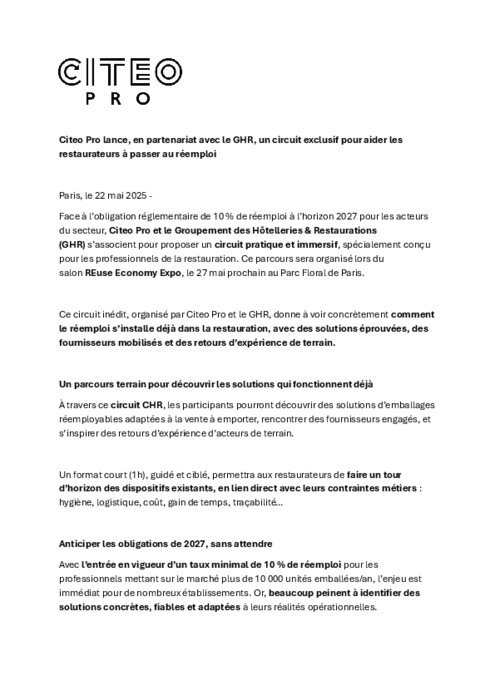 CITEO
PRO

Citeo Pro lance, en partenariat avec le GHR, un circuit exclusif pour aider les restaurateurs à passer au réemploi

Paris, le 22 mai 2025 -

Face à l'obligation réglementaire de 10 % de réemploi à l'horizon 2027 pour les acteurs du secteur, Citeo Pro et le Groupement des Hôtelleries & Restaurations (GHR) s'associent pour proposer un circuit pratique et immersif, spécialement conçu pour les professionnels de la restauration. Ce parcours sera organisé lors du salon REuse Economy Expo, le 27 mai prochain au Parc Floral de Paris.

Ce circuit inédit, organisé par Citeo Pro et le GHR, donne à voir concrètement comment le réemploi s'installe déjà dans la restauration, avec des solutions éprouvées, des fournisseurs mobilisés et des retours d'expérience de terrain.

Un parcours terrain pour découvrir les solutions qui fonctionnent déjà

À travers ce circuit CHR, les participants pourront découvrir des solutions d'emballages réemployables adaptées à la vente à emporter, rencontrer des fournisseurs engagés, et s'inspirer des retours d'expérience d'acteurs de terrain.

Un format court (1h), guidé et ciblé, permettra aux restaurateurs de faire un tour d'horizon des dispositifs existants, en lien direct avec leurs contraintes métiers : hygiène, logistique, coût, gain de temps, traçabilité...

Anticiper les obligations de 2027, sans attendre

Avec l'entrée en vigueur d'un taux minimal de 10 % de réemploi pour les professionnels mettant sur le marché plus de 10 000 unités emballées/an, l'enjeu est immédiat pour de nombreux établissements. Or, beaucoup peinent à identifier des solutions concrètes, fiables et adaptées à leurs réalités opérationnelles.